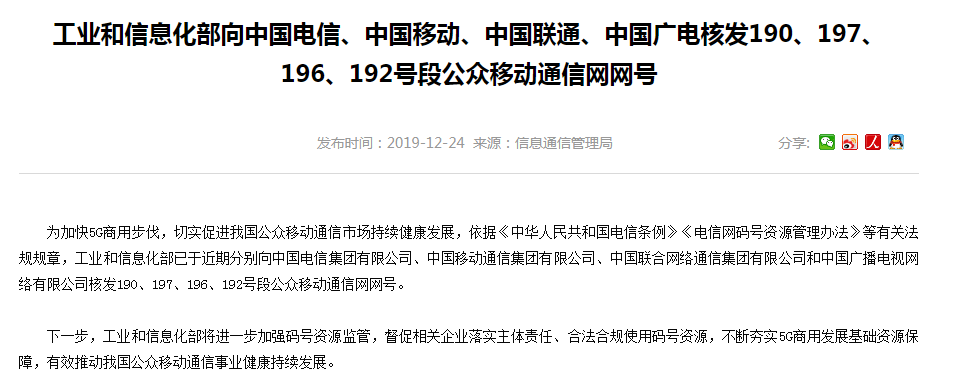 工业和信息化部向中国电信、中国移动、中国联通、中国广电核发190、197、196、192号段公众移动通信网网号

发布时间：2019-12-24 来源：信息通信管理局

分享：

为加快5G商用步伐，切实促进我国公众移动通信市场持续健康发展，依据《中华人民共和国电信条例》《电信网码号资源管理办法》等有关法规规章，工业和信息化部已于近期分别向中国电信集团有限公司、中国移动通信集团有限公司、中国联合网络通信集团有限公司和中国广播电视网络有限公司核发190、197、196、192号段公众移动通信网网号。

下一步，工业和信息化部将进一步加强码号资源监管，督促相关企业落实主体责任、合法合规使用码号资源，不断夯实5G商用发展基础资源保障，有效推动我国公众移动通信事业健康持续发展。